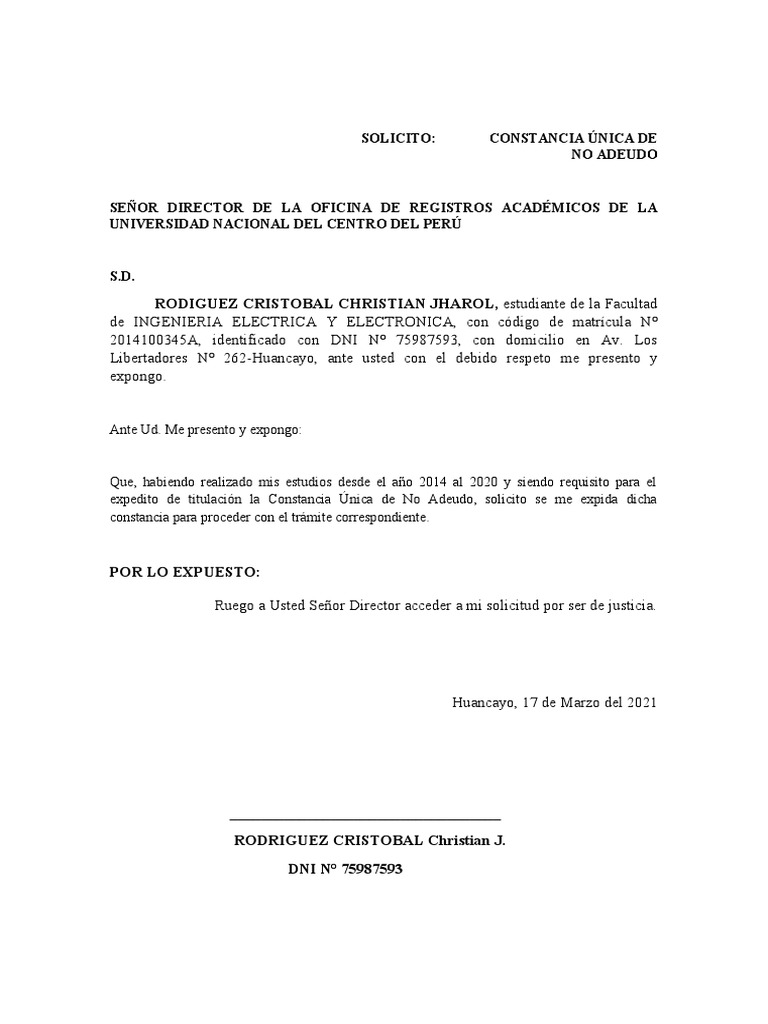 SOLICITO: CONSTANCIA ÚNICA DE NO ADEUDO

SEÑOR DIRECTOR DE LA OFICINA DE REGISTROS ACADÉMICOS DE LA UNIVERSIDAD NACIONAL DEL CENTRO DEL PERÚ

S.D.

RODIGUEZ CRISTOBAL CHRISTIAN JHAROL, estudiante de la Facultad de INGENIERIA ELECTRICA Y ELECTRONICA, con código de matricula Nº 2014100345A, identificado con DNI Nº 75987593, con domicilio en Av. Los Libertadores Nº 262-Huancayo, ante usted con el debido respeto me presento y expongo.

Ante Ud. Me presento y expongo:

Que, habiendo realizado mis estudios desde el año 2014 al 2020 y siendo requisito para el expedito de titulación la Constancia Única de No Adeudo, solicito se me expida dicha constancia para proceder con el trámite correspondiente.

POR LO EXPUESTO:

Ruego a Usted Señor Director acceder a mi solicitud por ser de justicia.

Huancayo, 17 de Marzo del 2021

RODRIGUEZ CRISTOBAL Christian J.

DNI Nº 75987593